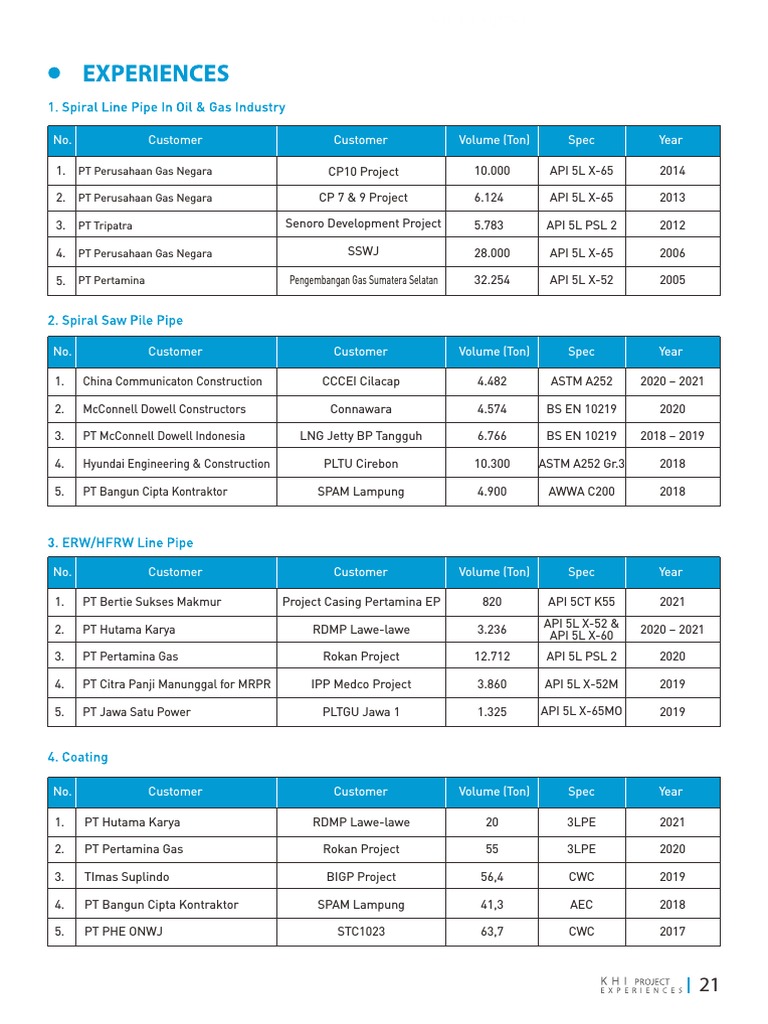 • EXPERIENCES

1. Spiral Line Pipe In Oil & Gas Industry

| No. | Customer | Customer | Volume (Ton) | Spec | Year |
|---|---|---|---|---|---|
| 1. | PT Perusahaan Gas Negara | CP10 Project | 10.000 | API 5L X-65 | 2014 |
| 2. | PT Perusahaan Gas Negara | CP 7 & 9 Project | 6.124 | API 5L X-65 | 2013 |
| 3. | PT Tripatra | Senoro Development Project | 5.783 | API 5L PSL 2 | 2012 |
| 4. | PT Perusahaan Gas Negara | SSWJ | 28.000 | API 5L X-65 | 2006 |
| 5. | PT Pertamina | Pengembangan Gas Sumatera Selatan | 32.254 | API 5L X-52 | 2005 |

2. Spiral Saw Pile Pipe

| No. | Customer | Customer | Volume (Ton) | Spec | Year |
|---|---|---|---|---|---|
| 1. | China Communicaton Construction | CCCEI Cilacap | 4.482 | ASTM A252 | 2020 – 2021 |
| 2. | McConnell Dowell Constructors | Connawara | 4.574 | BS EN 10219 | 2020 |
| 3. | PT McConnell Dowell Indonesia | LNG Jetty BP Tangguh | 6.766 | BS EN 10219 | 2018 – 2019 |
| 4. | Hyundai Engineering & Construction | PLTU Cirebon | 10.300 | ASTM A252 Gr.3 | 2018 |
| 5. | PT Bangun Cipta Kontraktor | SPAM Lampung | 4.900 | AWWA C200 | 2018 |

3. ERW/HFRW Line Pipe

| No. | Customer | Customer | Volume (Ton) | Spec | Year |
|---|---|---|---|---|---|
| 1. | PT Bertie Sukses Makmur | Project Casing Pertamina EP | 820 | API 5CT K55 | 2021 |
| 2. | PT Hutama Karya | RDMP Lawe-lawe | 3.236 | API 5L X-52 & API 5L X-60 | 2020 – 2021 |
| 3. | PT Pertamina Gas | Rokan Project | 12.712 | API 5L PSL 2 | 2020 |
| 4. | PT Citra Panji Manunggal for MRPR | IPP Medco Project | 3.860 | API 5L X-52M | 2019 |
| 5. | PT Jawa Satu Power | PLTGU Jawa 1 | 1.325 | API 5L X-65MO | 2019 |

4. Coating

| No. | Customer | Customer | Volume (Ton) | Spec | Year |
|---|---|---|---|---|---|
| 1. | PT Hutama Karya | RDMP Lawe-lawe | 20 | 3LPE | 2021 |
| 2. | PT Pertamina Gas | Rokan Project | 55 | 3LPE | 2020 |
| 3. | TImas Suplindo | BIGP Project | 56,4 | CWC | 2019 |
| 4. | PT Bangun Cipta Kontraktor | SPAM Lampung | 41,3 | AEC | 2018 |
| 5. | PT PHE ONWJ | STC1023 | 63,7 | CWC | 2017 |

KHI PROJECT EXPERIENCES | 21